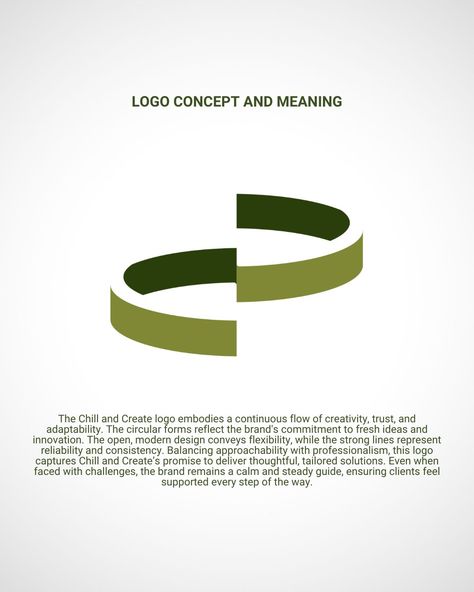 LOGO CONCEPT AND MEANING

The Chill and Create logo embodies a continuous flow of creativity, trust, and adaptability. The circular forms reflect the brand's commitment to fresh ideas and innovation. The open, modern design conveys flexibility, while the strong lines represent reliability and consistency. Balancing approachability with professionalism, this logo captures Chill and Create's promise to deliver thoughtful, tailored solutions. Even when faced with challenges, the brand remains a calm and steady guide, ensuring clients feel supported every step of the way.